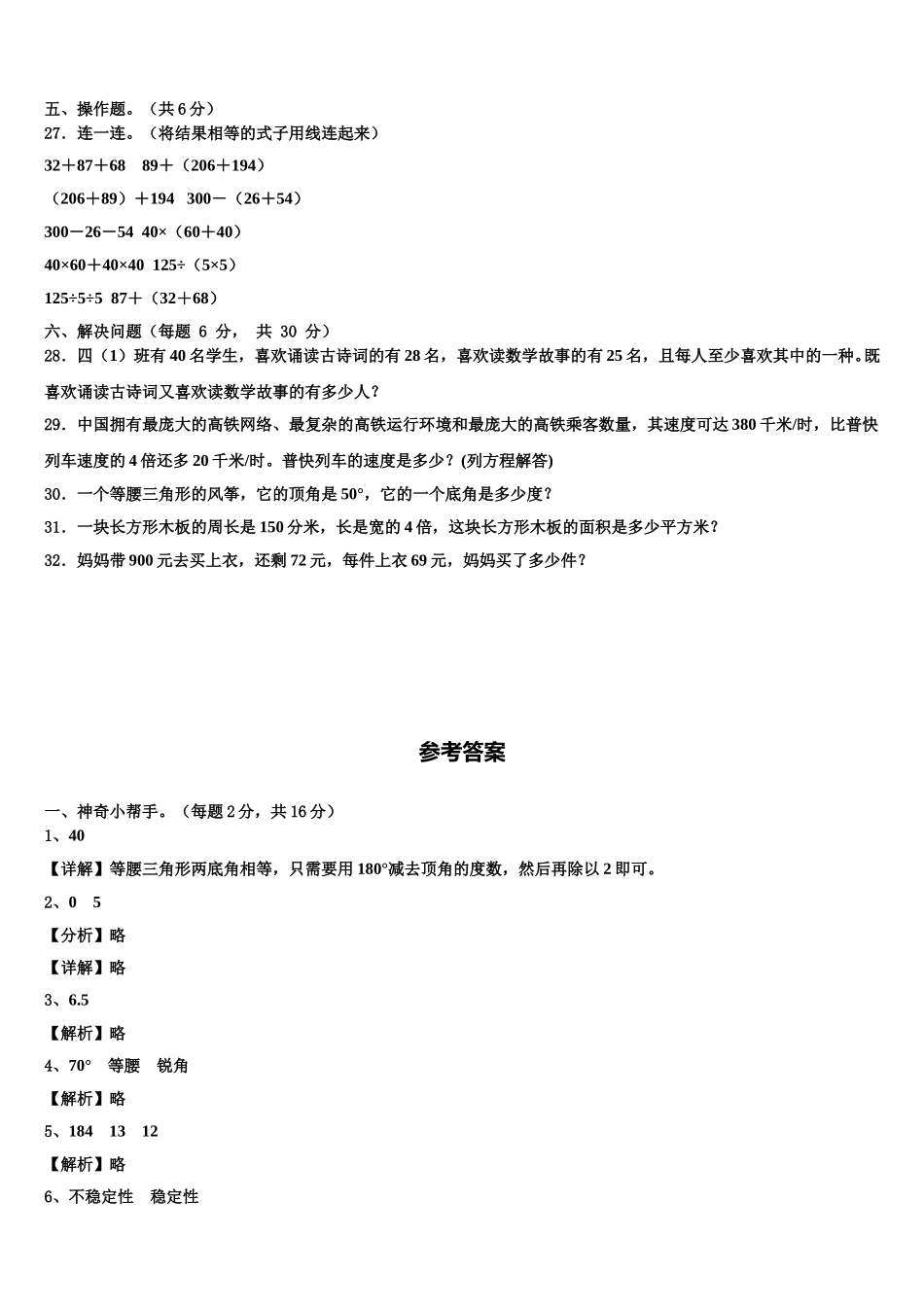 五、操作题。（共 6 分）
27．连一连。（将结果相等的式子用线连起来）

32＋87＋68　89＋（206＋194）

（206＋89）＋194　300－（26＋54）

300－26－54　40×（60＋40）

40×60＋40×40　125÷（5×5）

125÷5÷5　87＋（32＋68）

六、解决问题（每题 6 分， 共 30 分）
28．四（1）班有 40 名学生，喜欢诵读古诗词的有 28 名，喜欢读数学故事的有 25 名，且每人至少喜欢其中的一种。既喜欢诵读古诗词又喜欢读数学故事的有多少人？

29．中国拥有最庞大的高铁网络、最复杂的高铁运行环境和最庞大的高铁乘客数量，其速度可达 380 千米/时，比普快列车速度的 4 倍还多 20 千米/时。普快列车的速度是多少？(列方程解答)

30．一个等腰三角形的风筝，它的顶角是 50°，它的一个底角是多少度？

31．一块长方形木板的周长是 150 分米，长是宽的 4 倍，这块长方形木板的面积是多少平方米？

32．妈妈带 900 元去买上衣，还剩 72 元，每件上衣 69 元，妈妈买了多少件？

参考答案

一、神奇小帮手。（每题 2 分，共 16 分）
1、40

【详解】等腰三角形两底角相等，只需要用 180°减去顶角的度数，然后再除以 2 即可。

2、0　5

【分析】略

【详解】略

3、6.5

【解析】略

4、70°　等腰　锐角

【解析】略

5、184　13　12

【解析】略

6、不稳定性　稳定性